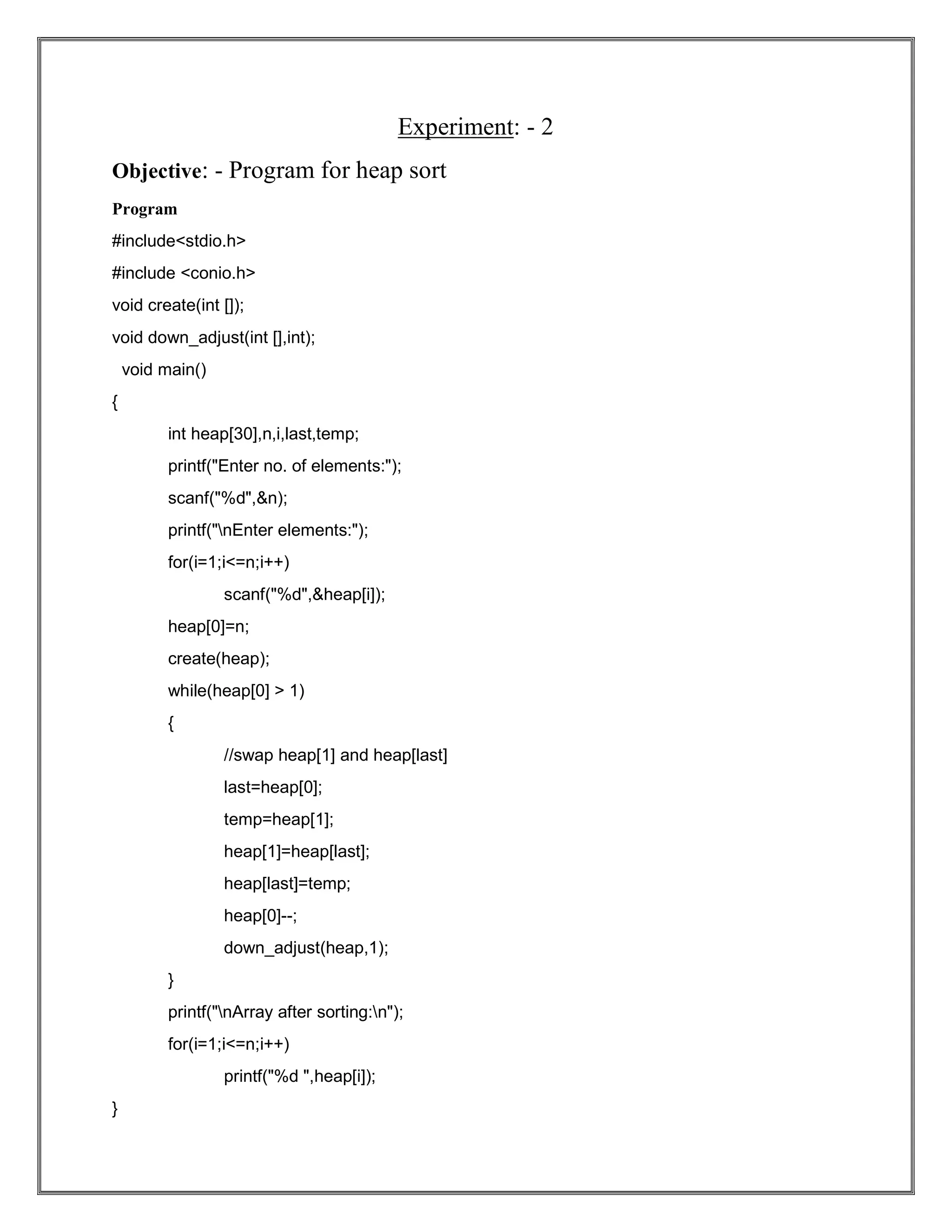 Experiment: - 2

Objective: - Program for heap sort

Program

#include<stdio.h>
#include <conio.h>
void create(int []);
void down_adjust(int [],int);
 void main()
{
	int heap[30],n,i,last,temp;
	printf("Enter no. of elements:");
	scanf("%d",&n);
	printf("\nEnter elements:");
	for(i=1;i<=n;i++)
		scanf("%d",&heap[i]);
	heap[0]=n;
	create(heap);
	while(heap[0] > 1)
	{
		//swap heap[1] and heap[last]
		last=heap[0];
		temp=heap[1];
		heap[1]=heap[last];
		heap[last]=temp;
		heap[0]--;
		down_adjust(heap,1);
	}
	printf("\nArray after sorting:\n");
	for(i=1;i<=n;i++)
		printf("%d ",heap[i]);
}